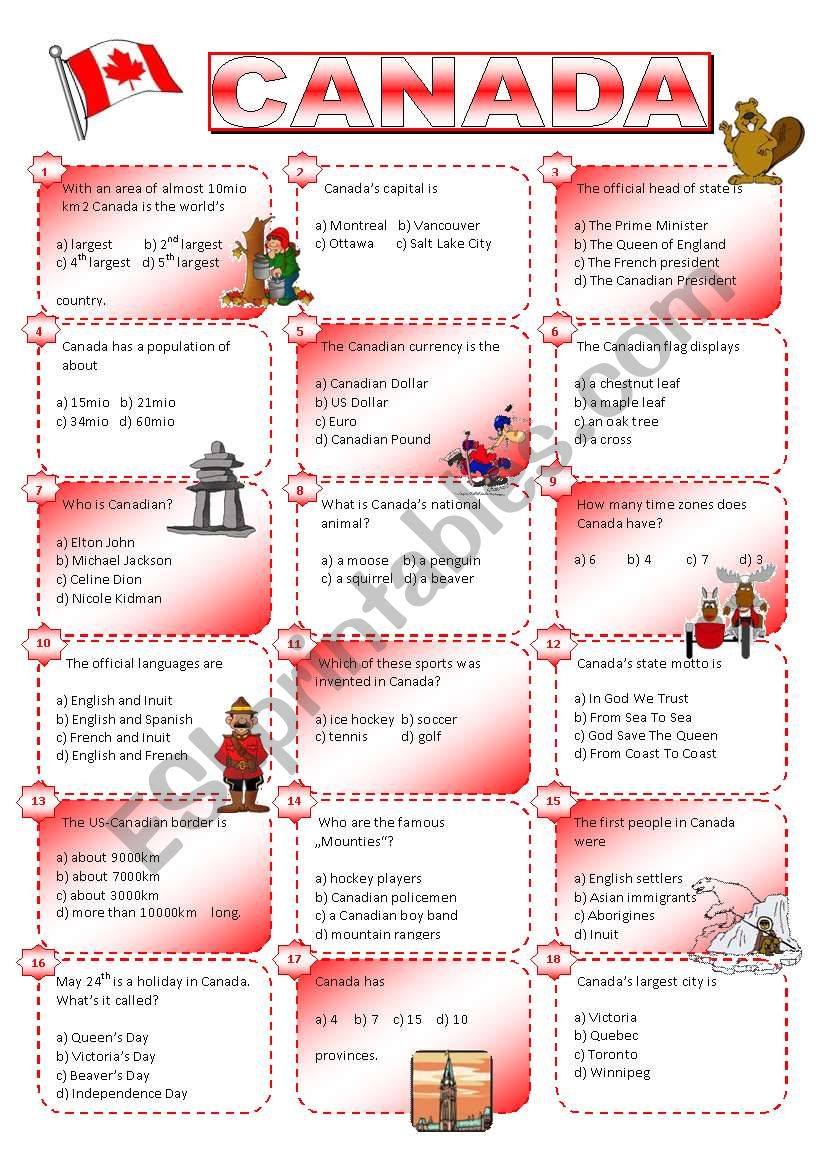 CANADA

1
With an area of almost 10mio km2 Canada is the world's

a) largest b) $2^{nd}$ largest
c) $4^{th}$ largest d) $5^{th}$ largest

country.

2
Canada's capital is

a) Montreal b) Vancouver
c) Ottawa c) Salt Lake City

3
The official head of state is

a) The Prime Minister
b) The Queen of England
c) The French president
d) The Canadian President

4
Canada has a population of about

a) 15mio b) 21mio
c) 34mio d) 60mio

5
The Canadian currency is the

a) Canadian Dollar
b) US Dollar
c) Euro
d) Canadian Pound

6
The Canadian flag displays

a) a chestnut leaf
b) a maple leaf
c) an oak tree
d) a cross

7
Who is Canadian?

a) Elton John
b) Michael Jackson
c) Celine Dion
d) Nicole Kidman

8
What is Canada's national animal?

a) a moose b) a penguin
c) a squirrel d) a beaver

9
How many time zones does Canada have?

a) 6 b) 4 c) 7 d) 3

10
The official languages are

a) English and Inuit
b) English and Spanish
c) French and Inuit
d) English and French

11
Which of these sports was invented in Canada?

a) ice hockey b) soccer
c) tennis d) golf

12
Canada's state motto is

a) In God We Trust
b) From Sea To Sea
c) God Save The Queen
d) From Coast To Coast

13
The US-Canadian border is

a) about 9000km
b) about 7000km
c) about 3000km
d) more than 10000km long.

14
Who are the famous „Mounties"?

a) hockey players
b) Canadian policemen
c) a Canadian boy band
d) mountain rangers

15
The first people in Canada were

a) English settlers
b) Asian immigrants
c) Aborigines
d) Inuit

16
May $24^{th}$ is a holiday in Canada. What's it called?

a) Queen's Day
b) Victoria's Day
c) Beaver's Day
d) Independence Day

17
Canada has

a) 4 b) 7 c) 15 d) 10

provinces.

18
Canada's largest city is

a) Victoria
b) Quebec
c) Toronto
d) Winnipeg

ESLprintables.com